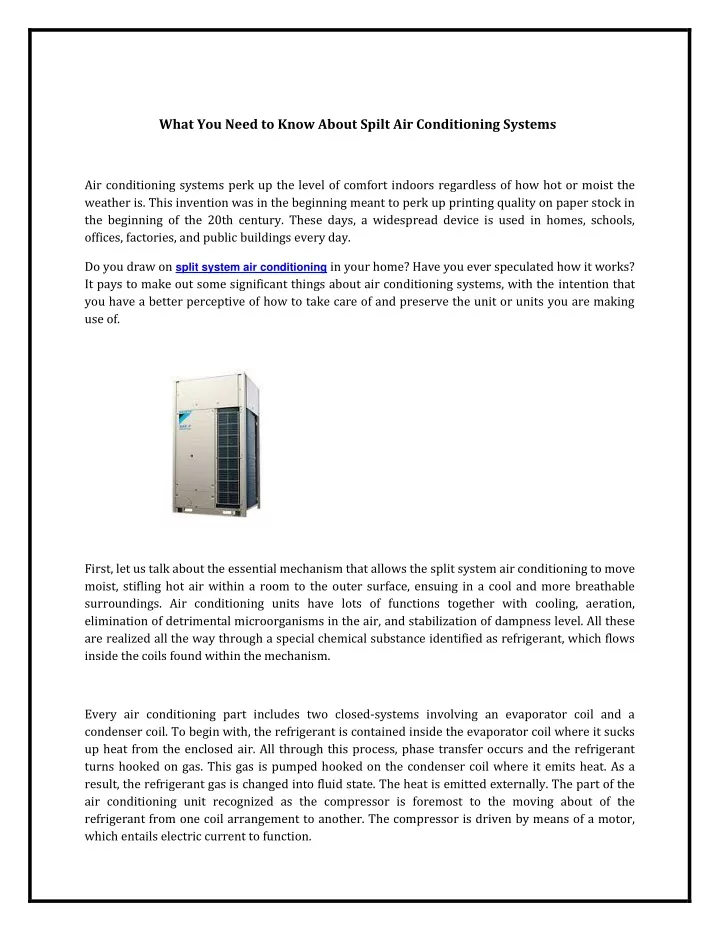 What You Need to Know About Spilt Air Conditioning Systems

Air conditioning systems perk up the level of comfort indoors regardless of how hot or moist the weather is. This invention was in the beginning meant to perk up printing quality on paper stock in the beginning of the 20th century. These days, a widespread device is used in homes, schools, offices, factories, and public buildings every day.

Do you draw on split system air conditioning in your home? Have you ever speculated how it works? It pays to make out some significant things about air conditioning systems, with the intention that you have a better perceptive of how to take care of and preserve the unit or units you are making use of.

First, let us talk about the essential mechanism that allows the split system air conditioning to move moist, stifling hot air within a room to the outer surface, ensuing in a cool and more breathable surroundings. Air conditioning units have lots of functions together with cooling, aeration, elimination of detrimental microorganisms in the air, and stabilization of dampness level. All these are realized all the way through a special chemical substance identified as refrigerant, which flows inside the coils found within the mechanism.

Every air conditioning part includes two closed-systems involving an evaporator coil and a condenser coil. To begin with, the refrigerant is contained inside the evaporator coil where it sucks up heat from the enclosed air. All through this process, phase transfer occurs and the refrigerant turns hooked on gas. This gas is pumped hooked on the condenser coil where it emits heat. As a result, the refrigerant gas is changed into fluid state. The heat is emitted externally. The part of the air conditioning unit recognized as the compressor is foremost to the moving about of the refrigerant from one coil arrangement to another. The compressor is driven by means of a motor, which entails electric current to function.